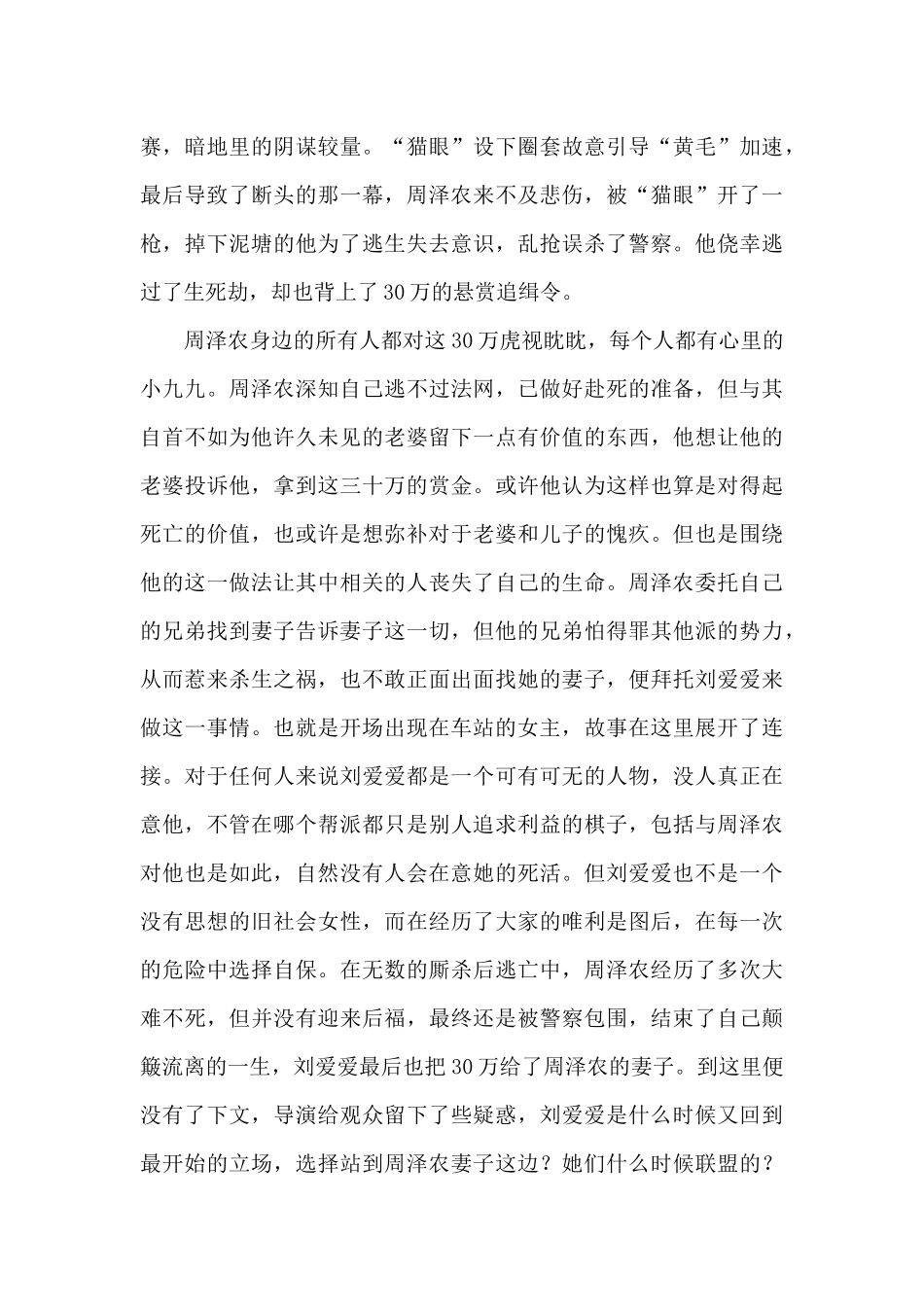 赛，暗地里的阴谋较量。“猫眼”设下圈套故意引导“黄毛”加速，最后导致了断头的那一幕，周泽农来不及悲伤，被“猫眼”开了一枪，掉下泥塘的他为了逃生失去意识，乱抢误杀了警察。他侥幸逃过了生死劫，却也背上了30万的悬赏追缉令。

周泽农身边的所有人都对这30万虎视眈眈，每个人都有心里的小九九。周泽农深知自己逃不过法网，已做好赴死的准备，但与其自首不如为他许久未见的老婆留下一点有价值的东西，他想让他的老婆投诉他，拿到这三十万的赏金。或许他认为这样也算是对得起死亡的价值，也或许是想弥补对于老婆和儿子的愧疚。但也是围绕他的这一做法让其中相关的人丧失了自己的生命。周泽农委托自己的兄弟找到妻子告诉妻子这一切，但他的兄弟怕得罪其他派的势力，从而惹来杀生之祸，也不敢正面出面找她的妻子，便拜托刘爱爱来做这一事情。也就是开场出现在车站的女主，故事在这里展开了连接。对于任何人来说刘爱爱都是一个可有可无的人物，没人真正在意他，不管在哪个帮派都只是别人追求利益的棋子，包括与周泽农对他也是如此，自然没有人会在意她的死活。但刘爱爱也不是一个没有思想的旧社会女性，而在经历了大家的唯利是图后，在每一次的危险中选择自保。在无数的厮杀后逃亡中，周泽农经历了多次大难不死，但并没有迎来后福，最终还是被警察包围，结束了自己颠簸流离的一生，刘爱爱最后也把30万给了周泽农的妻子。到这里便没有了下文，导演给观众留下了些疑惑，刘爱爱是什么时候又回到最开始的立场，选择站到周泽农妻子这边？她们什么时候联盟的？